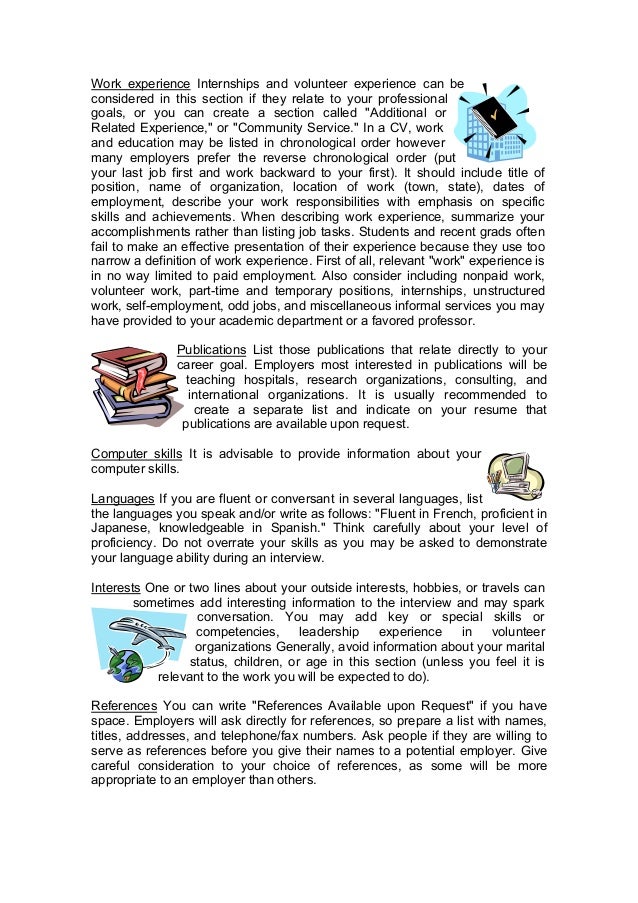 Work experience Internships and volunteer experience can be considered in this section if they relate to your professional goals, or you can create a section called "Additional or Related Experience," or "Community Service." In a CV, work and education may be listed in chronological order however many employers prefer the reverse chronological order (put your last job first and work backward to your first). It should include title of position, name of organization, location of work (town, state), dates of employment, describe your work responsibilities with emphasis on specific skills and achievements. When describing work experience, summarize your accomplishments rather than listing job tasks. Students and recent grads often fail to make an effective presentation of their experience because they use too narrow a definition of work experience. First of all, relevant "work" experience is in no way limited to paid employment. Also consider including nonpaid work, volunteer work, part-time and temporary positions, internships, unstructured work, self-employment, odd jobs, and miscellaneous informal services you may have provided to your academic department or a favored professor.

Publications List those publications that relate directly to your career goal. Employers most interested in publications will be teaching hospitals, research organizations, consulting, and international organizations. It is usually recommended to create a separate list and indicate on your resume that publications are available upon request.

Computer skills It is advisable to provide information about your computer skills.

Languages If you are fluent or conversant in several languages, list the languages you speak and/or write as follows: "Fluent in French, proficient in Japanese, knowledgeable in Spanish." Think carefully about your level of proficiency. Do not overrate your skills as you may be asked to demonstrate your language ability during an interview.

Interests One or two lines about your outside interests, hobbies, or travels can sometimes add interesting information to the interview and may spark conversation. You may add key or special skills or competencies, leadership experience in volunteer organizations Generally, avoid information about your marital status, children, or age in this section (unless you feel it is relevant to the work you will be expected to do).

References You can write "References Available upon Request" if you have space. Employers will ask directly for references, so prepare a list with names, titles, addresses, and telephone/fax numbers. Ask people if they are willing to serve as references before you give their names to a potential employer. Give careful consideration to your choice of references, as some will be more appropriate to an employer than others.